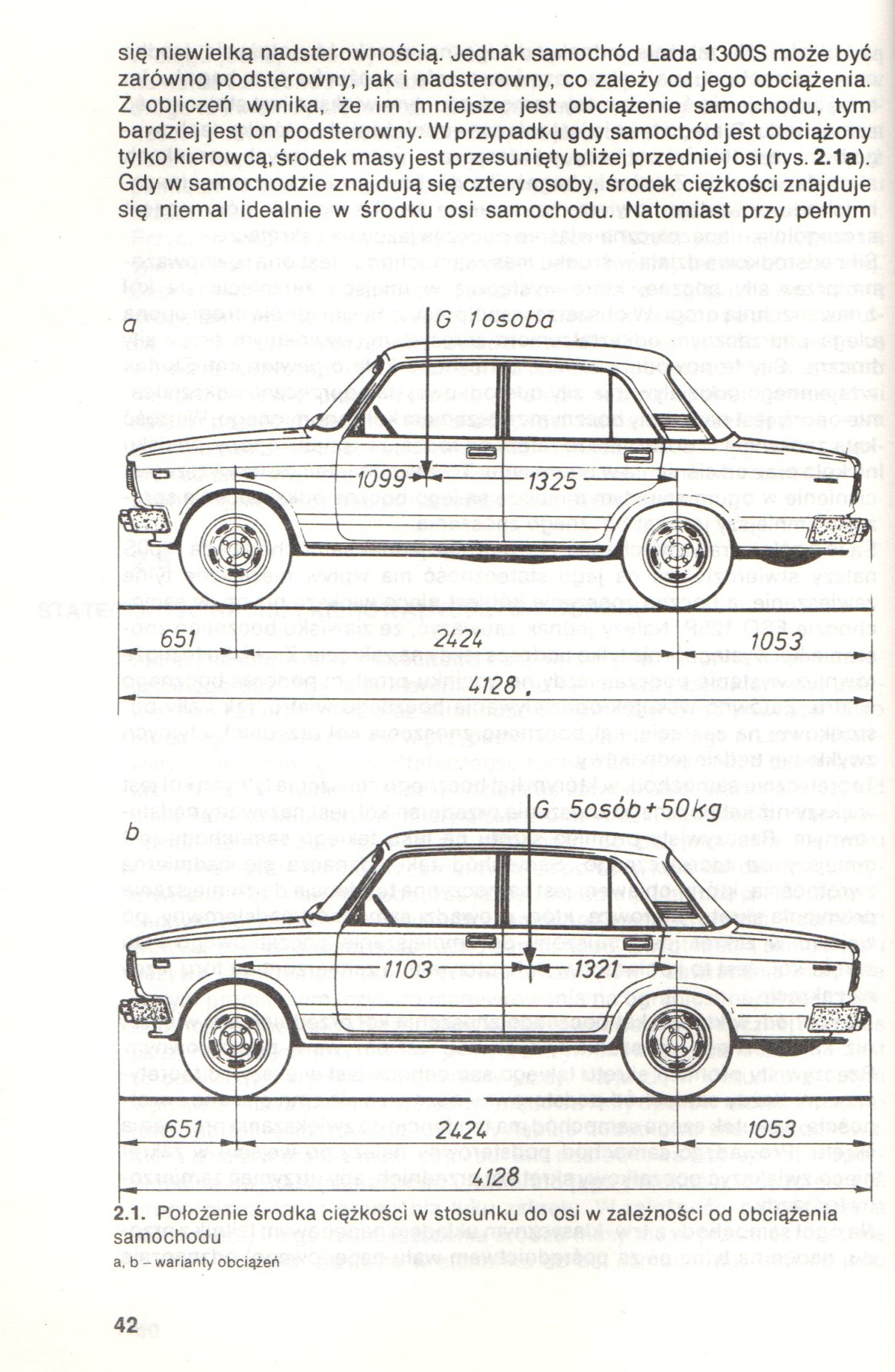 się niewielką nadsterownością. Jednak samochód Lada 1300S może być zarówno podsterowny, jak i nadsterowny, co zależy od jego obciążenia. Z obliczeń wynika, że im mniejsze jest obciążenie samochodu, tym bardziej jest on podsterowny. W przypadku gdy samochód jest obciążony tylko kierowcą, środek masy jest przesunięty bliżej przedniej osi (rys. 2.1a). Gdy w samochodzie znajdują się cztery osoby, środek ciężkości znajduje się niemal idealnie w środku osi samochodu. Natomiast przy pełnym

a

G 1osoba

1099

1325

651

2424

1053

4128

b

G 5osób+50kg

1103

1321

651

2424

1053

4128

2.1. Położenie środka ciężkości w stosunku do osi w zależności od obciążenia samochodu
a, b – warianty obciążeń

42